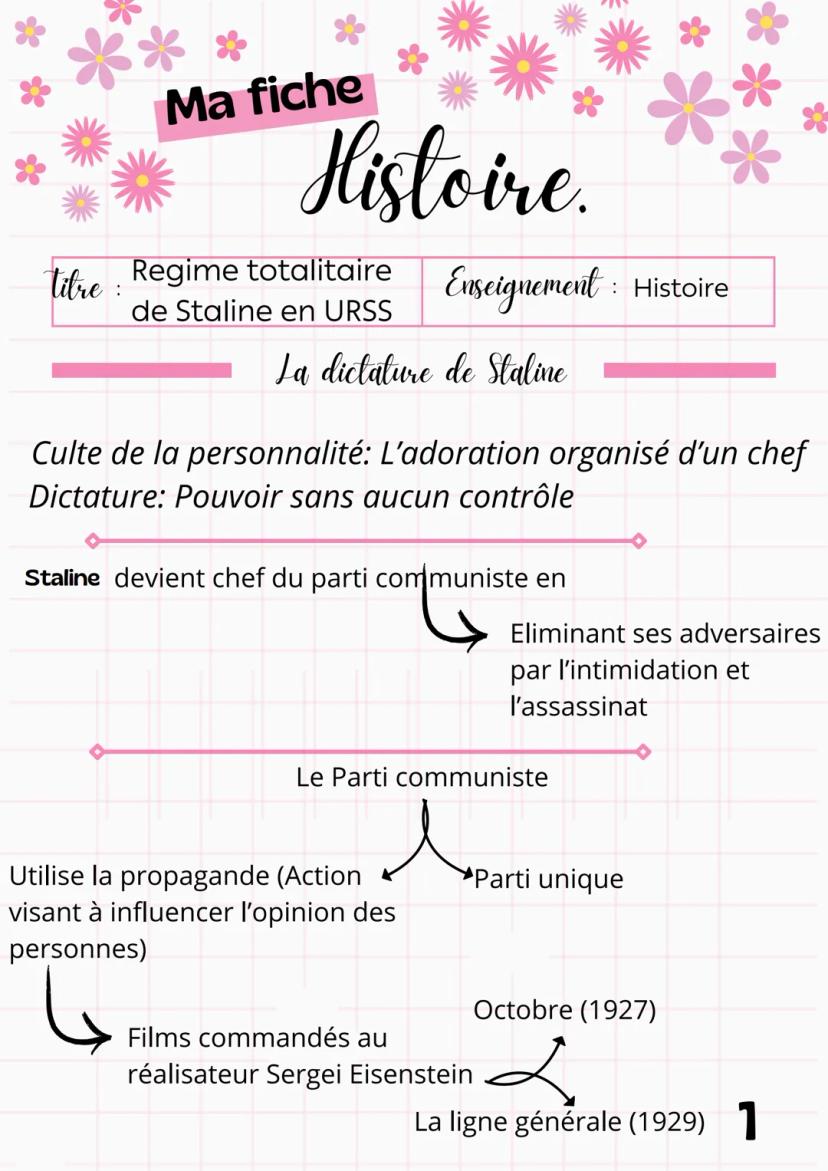 Ma fiche

Histoire.

titre : Regime totalitaire de Staline en URSS

Enseignement : Histoire

La dictature de Staline

Culte de la personnalité: L'adoration organisé d'un chef
Dictature: Pouvoir sans aucun contrôle

Staline devient chef du parti communiste en

Eliminant ses adversaires par l'intimidation et l'assassinat

Le Parti communiste

Utilise la propagande (Action visant à influencer l'opinion des personnes)

Parti unique

Films commandés au réalisateur Sergei Eisenstein

Octobre (1927)

La ligne générale (1929)

1